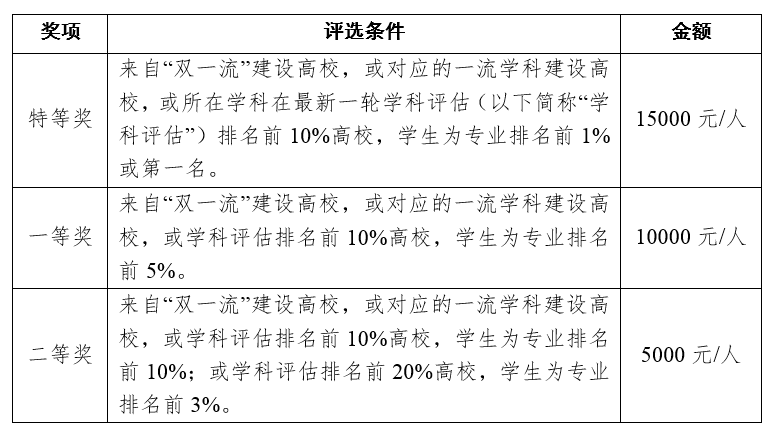 | 奖项 | 评选条件 | 金额 |
|---|---|---|
| 特等奖 | 来自“双一流”建设高校，或对应的一流学科建设高校，或所在学科在最新一轮学科评估（以下简称“学科评估”）排名前 10%高校，学生为专业排名前 1%或第一名。 | 15000 元/人 |
| 一等奖 | 来自“双一流”建设高校，或对应的一流学科建设高校，或学科评估排名前 10%高校，学生为专业排名前 5%。 | 10000 元/人 |
| 二等奖 | 来自“双一流”建设高校，或对应的一流学科建设高校，或学科评估排名前 10%高校，学生为专业排名前 10%；或学科评估排名前 20%高校，学生为专业排名前 3%。 | 5000 元/人 |